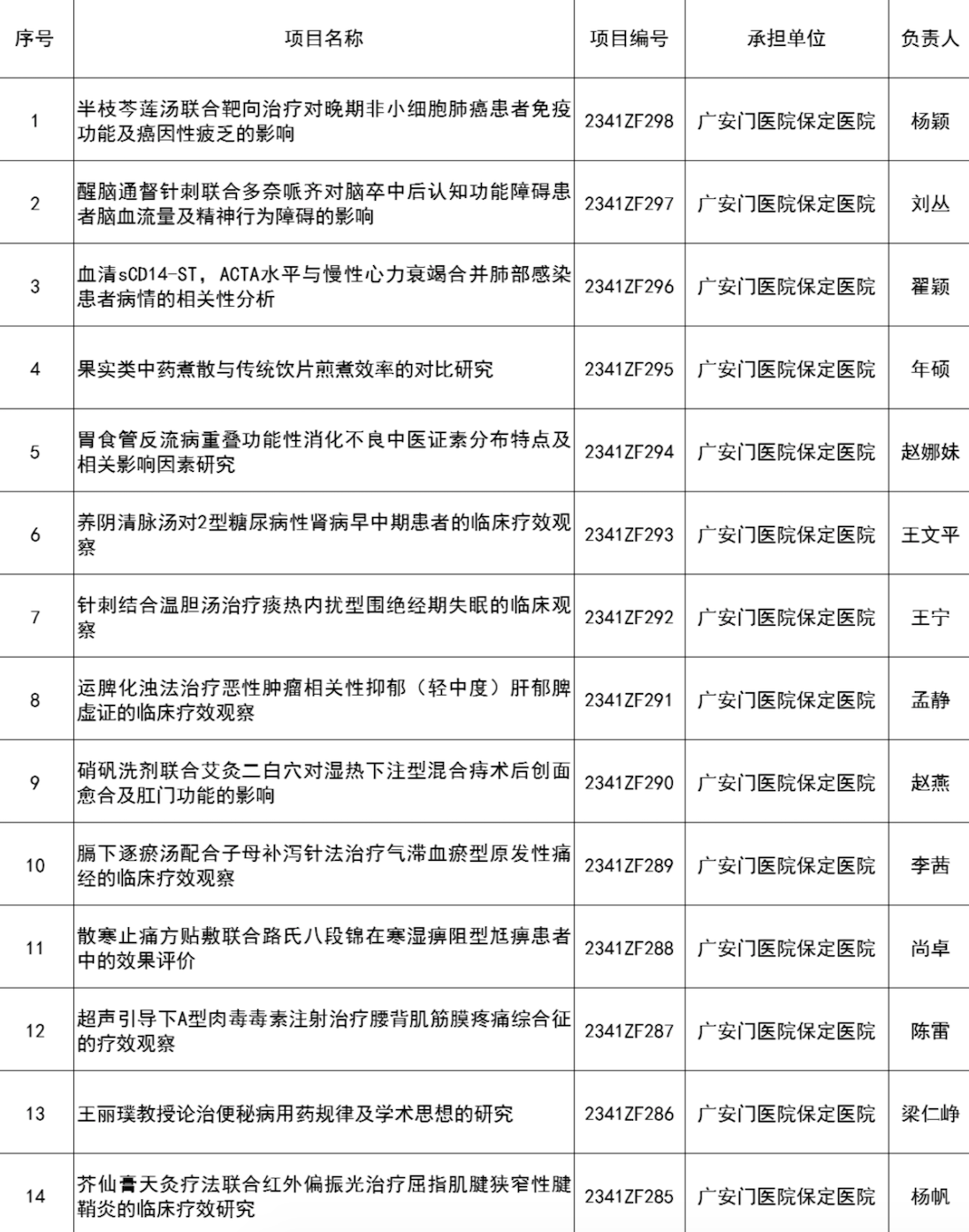 | 序号 | 项目名称 | 项目编号 | 承担单位 | 负责人 |
|---|---|---|---|---|
| 1 | 半枝芩莲汤联合靶向治疗对晚期非小细胞肺癌患者免疫功能及癌因性疲乏的影响 | 2341ZF298 | 广安门医院保定医院 | 杨颖 |
| 2 | 醒脑通督针刺联合多奈哌齐对脑卒中后认知功能障碍患者脑血流量及精神行为障碍的影响 | 2341ZF297 | 广安门医院保定医院 | 刘丛 |
| 3 | 血清sCD14-ST，ACTA水平与慢性心力衰竭合并肺部感染患者病情的相关性分析 | 2341ZF296 | 广安门医院保定医院 | 翟颖 |
| 4 | 果实类中药煮散与传统饮片煎煮效率的对比研究 | 2341ZF295 | 广安门医院保定医院 | 年硕 |
| 5 | 胃食管反流病重叠功能性消化不良中医证素分布特点及相关影响因素研究 | 2341ZF294 | 广安门医院保定医院 | 赵娜妹 |
| 6 | 养阴清脉汤对2型糖尿病性肾病早中期患者的临床疗效观察 | 2341ZF293 | 广安门医院保定医院 | 王文平 |
| 7 | 针刺结合温胆汤治疗痰热内扰型围绝经期失眠的临床观察 | 2341ZF292 | 广安门医院保定医院 | 王宁 |
| 8 | 运脾化浊法治疗恶性肿瘤相关性抑郁（轻中度）肝郁脾虚证的临床疗效观察 | 2341ZF291 | 广安门医院保定医院 | 孟静 |
| 9 | 硝矾洗剂联合艾灸二白穴对湿热下注型混合痔术后创面愈合及肛门功能的影响 | 2341ZF290 | 广安门医院保定医院 | 赵燕 |
| 10 | 膈下逐瘀汤配合子母补泻针法治疗气滞血瘀型原发性痛经的临床疗效观察 | 2341ZF289 | 广安门医院保定医院 | 李茜 |
| 11 | 散寒止痛方贴敷联合路氏八段锦在寒湿痹阻型尪痹患者中的效果评价 | 2341ZF288 | 广安门医院保定医院 | 尚卓 |
| 12 | 超声引导下A型肉毒毒素注射治疗腰背肌筋膜疼痛综合征的疗效观察 | 2341ZF287 | 广安门医院保定医院 | 陈雷 |
| 13 | 王丽璞教授论治便秘病用药规律及学术思想的研究 | 2341ZF286 | 广安门医院保定医院 | 梁仁峥 |
| 14 | 芥仙膏天灸疗法联合红外偏振光治疗屈指肌腱狭窄性腱鞘炎的临床疗效研究 | 2341ZF285 | 广安门医院保定医院 | 杨帆 |